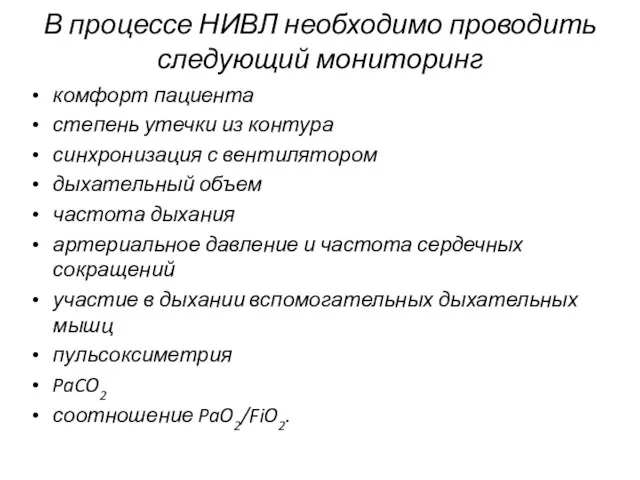 В процессе НИВЛ необходимо проводить следующий мониторинг

• комфорт пациента
• степень утечки из контура
• синхронизация с вентилятором
• дыхательный объем
• частота дыхания
• артериальное давление и частота сердечных сокращений
• участие в дыхании вспомогательных дыхательных мышц
• пульсоксиметрия
• $PaCO_2$
• соотношение $PaO_2/FiO_2$.